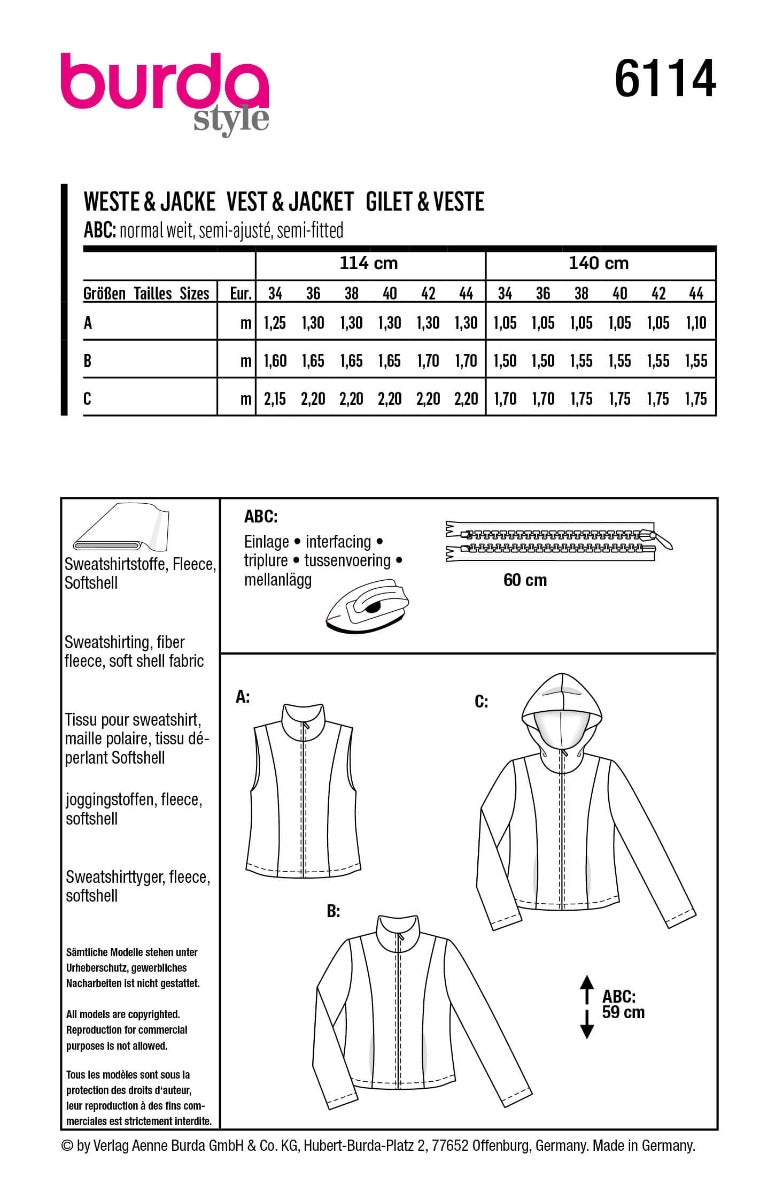 burda
style

6114

WESTE & JACKE VEST & JACKET GILET & VESTE
ABC: normal weit, semi-ajusté, semi-fitted

| | | 114 cm | | | | | | 140 cm | | | | | |
|---|---|---|---|---|---|---|---|---|---|---|---|---|---|
| Größen Tailles Sizes | Eur. | 34 | 36 | 38 | 40 | 42 | 44 | 34 | 36 | 38 | 40 | 42 | 44 |
| A | m | 1,25 | 1,30 | 1,30 | 1,30 | 1,30 | 1,30 | 1,05 | 1,05 | 1,05 | 1,05 | 1,05 | 1,10 |
| B | m | 1,60 | 1,65 | 1,65 | 1,65 | 1,70 | 1,70 | 1,50 | 1,50 | 1,55 | 1,55 | 1,55 | 1,55 |
| C | m | 2,15 | 2,20 | 2,20 | 2,20 | 2,20 | 2,20 | 1,70 | 1,70 | 1,75 | 1,75 | 1,75 | 1,75 |

Sweatshirtstoffe, Fleece, Softshell

Sweatshirting, fiber fleece, soft shell fabric

Tissu pour sweatshirt, maille polaire, tissu déperlant Softshell

joggingstoffen, fleece, softshell

Sweatshirttyger, fleece, softshell

Sämtliche Modelle stehen unter Urheberschutz, gewerbliches Nacharbeiten ist nicht gestattet.

All models are copyrighted. Reproduction for commercial purposes is not allowed.

Tous les modèles sont sous la protection des droits d'auteur, leur reproduction à des fins commerciales est strictement interdite.

ABC:
Einlage • interfacing • triplure • tussenvoering • mellanlägg

60 cm

A:

C:

B:

ABC:
59 cm

© by Verlag Aenne Burda GmbH & Co. KG, Hubert-Burda-Platz 2, 77652 Offenburg, Germany. Made in Germany.